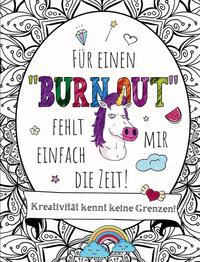 FÜR EINEN "BURNOUT" FEHLT MIR EINFACH DIE ZEIT!

Kreativität kennt keine Grenzen!